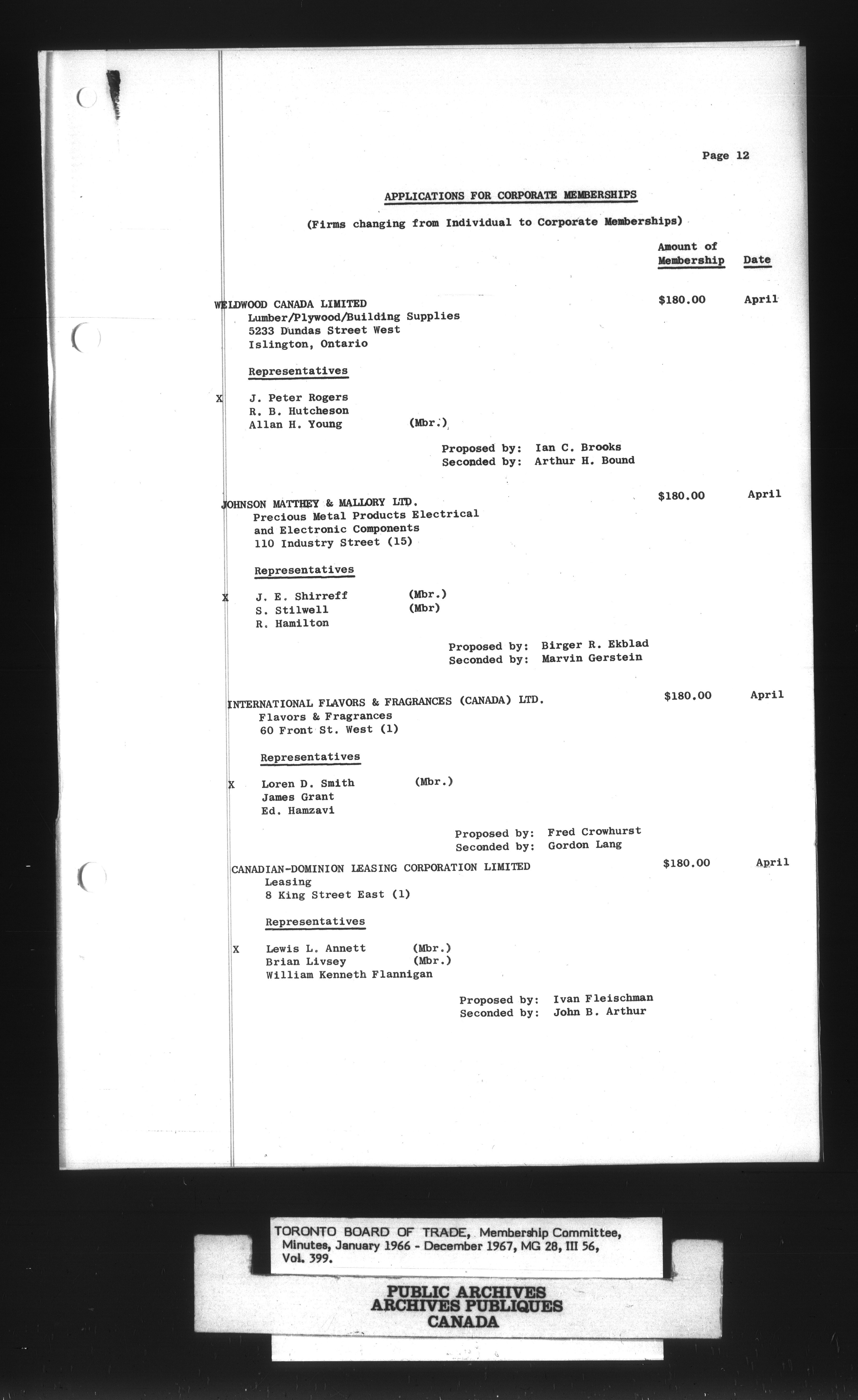 Page 12

APPLICATIONS FOR CORPORATE MEMBERSHIPS

(Firms changing from Individual to Corporate Memberships)

Amount of Membership Date

WELDWOOD CANADA LIMITED $180.00 April
Lumber/Plywood/Building Supplies
5233 Dundas Street West
Islington, Ontario

Representatives

X J. Peter Rogers
R. B. Hutcheson
Allan H. Young (Mbr.)

Proposed by: Ian C. Brooks
Seconded by: Arthur H. Bound

JOHNSON MATTHEY & MALLORY LTD. $180.00 April
Precious Metal Products Electrical and Electronic Components
110 Industry Street (15)

Representatives

X J. E. Shirreff (Mbr.)
S. Stilwell (Mbr)
R. Hamilton

Proposed by: Birger R. Ekblad
Seconded by: Marvin Gerstein

INTERNATIONAL FLAVORS & FRAGRANCES (CANADA) LTD. $180.00 April
Flavors & Fragrances
60 Front St. West (1)

Representatives

X Loren D. Smith (Mbr.)
James Grant
Ed. Hamzavi

Proposed by: Fred Crowhurst
Seconded by: Gordon Lang

CANADIAN-DOMINION LEASING CORPORATION LIMITED $180.00 April
Leasing
8 King Street East (1)

Representatives

X Lewis L. Annett (Mbr.)
Brian Livsey (Mbr.)
William Kenneth Flannigan

Proposed by: Ivan Fleischman
Seconded by: John B. Arthur

TORONTO BOARD OF TRADE, Membership Committee, Minutes, January 1966 - December 1967, MG 28, III 56, Vol. 399.

PUBLIC ARCHIVES
ARCHIVES PUBLIQUES
CANADA